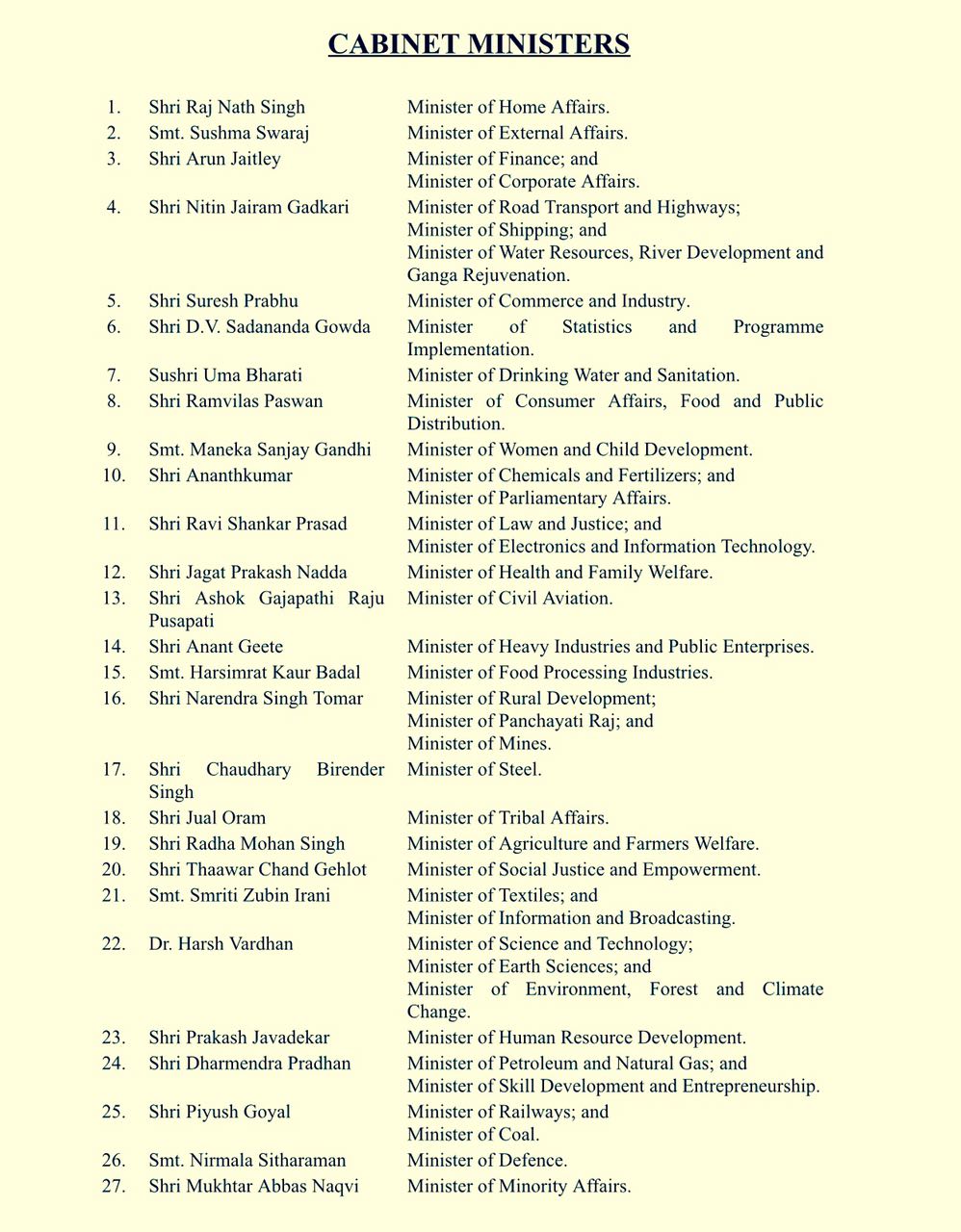 CABINET MINISTERS

| | | |
|---|---|---|
| 1. | Shri Raj Nath Singh | Minister of Home Affairs. |
| 2. | Smt. Sushma Swaraj | Minister of External Affairs. |
| 3. | Shri Arun Jaitley | Minister of Finance; and Minister of Corporate Affairs. |
| 4. | Shri Nitin Jairam Gadkari | Minister of Road Transport and Highways; Minister of Shipping; and Minister of Water Resources, River Development and Ganga Rejuvenation. |
| 5. | Shri Suresh Prabhu | Minister of Commerce and Industry. |
| 6. | Shri D.V. Sadananda Gowda | Minister of Statistics and Programme Implementation. |
| 7. | Sushri Uma Bharati | Minister of Drinking Water and Sanitation. |
| 8. | Shri Ramvilas Paswan | Minister of Consumer Affairs, Food and Public Distribution. |
| 9. | Smt. Maneka Sanjay Gandhi | Minister of Women and Child Development. |
| 10. | Shri Ananthkumar | Minister of Chemicals and Fertilizers; and Minister of Parliamentary Affairs. |
| 11. | Shri Ravi Shankar Prasad | Minister of Law and Justice; and Minister of Electronics and Information Technology. |
| 12. | Shri Jagat Prakash Nadda | Minister of Health and Family Welfare. |
| 13. | Shri Ashok Gajapathi Raju Pusapati | Minister of Civil Aviation. |
| 14. | Shri Anant Geete | Minister of Heavy Industries and Public Enterprises. |
| 15. | Smt. Harsimrat Kaur Badal | Minister of Food Processing Industries. |
| 16. | Shri Narendra Singh Tomar | Minister of Rural Development; Minister of Panchayati Raj; and Minister of Mines. |
| 17. | Shri Chaudhary Birender Singh | Minister of Steel. |
| 18. | Shri Jual Oram | Minister of Tribal Affairs. |
| 19. | Shri Radha Mohan Singh | Minister of Agriculture and Farmers Welfare. |
| 20. | Shri Thaawar Chand Gehlot | Minister of Social Justice and Empowerment. |
| 21. | Smt. Smriti Zubin Irani | Minister of Textiles; and Minister of Information and Broadcasting. |
| 22. | Dr. Harsh Vardhan | Minister of Science and Technology; Minister of Earth Sciences; and Minister of Environment, Forest and Climate Change. |
| 23. | Shri Prakash Javadekar | Minister of Human Resource Development. |
| 24. | Shri Dharmendra Pradhan | Minister of Petroleum and Natural Gas; and Minister of Skill Development and Entrepreneurship. |
| 25. | Shri Piyush Goyal | Minister of Railways; and Minister of Coal. |
| 26. | Smt. Nirmala Sitharaman | Minister of Defence. |
| 27. | Shri Mukhtar Abbas Naqvi | Minister of Minority Affairs. |